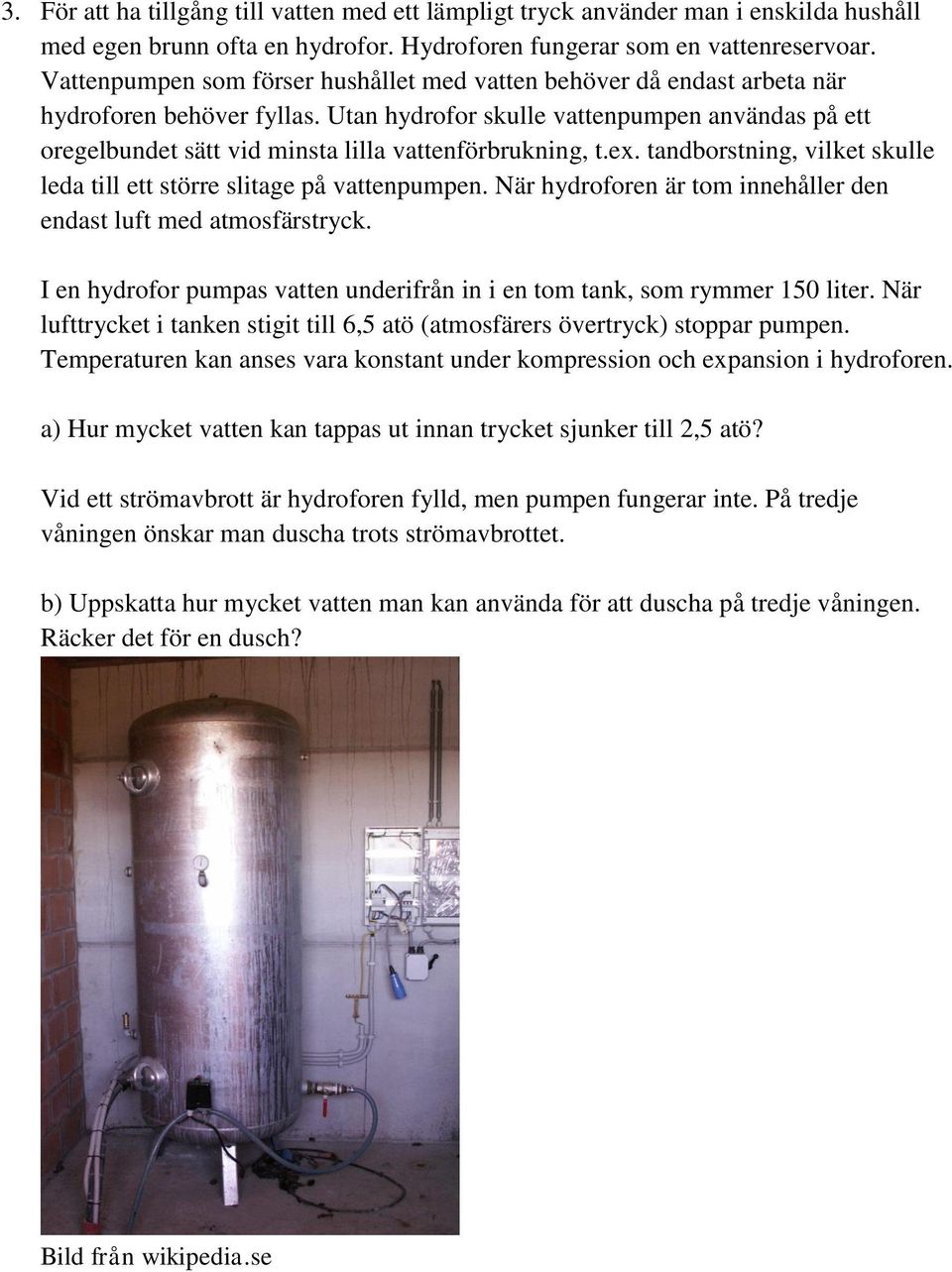 3. För att ha tillgång till vatten med ett lämpligt tryck använder man i enskilda hushåll med egen brunn ofta en hydrofor. Hydroforen fungerar som en vattenreservoar. Vattenpumpen som förser hushållet med vatten behöver då endast arbeta när hydroforen behöver fyllas. Utan hydrofor skulle vattenpumpen användas på ett oregelbundet sätt vid minsta lilla vattenförbrukning, t.ex. tandborstning, vilket skulle leda till ett större slitage på vattenpumpen. När hydroforen är tom innehåller den endast luft med atmosfärstryck.

I en hydrofor pumpas vatten underifrån in i en tom tank, som rymmer 150 liter. När lufttrycket i tanken stigit till 6,5 atö (atmosfärers övertryck) stoppar pumpen. Temperaturen kan anses vara konstant under kompression och expansion i hydroforen.

a) Hur mycket vatten kan tappas ut innan trycket sjunker till 2,5 atö?

Vid ett strömavbrott är hydroforen fylld, men pumpen fungerar inte. På tredje våningen önskar man duscha trots strömavbrottet.

b) Uppskatta hur mycket vatten man kan använda för att duscha på tredje våningen. Räcker det för en dusch?

Bild från wikipedia.se